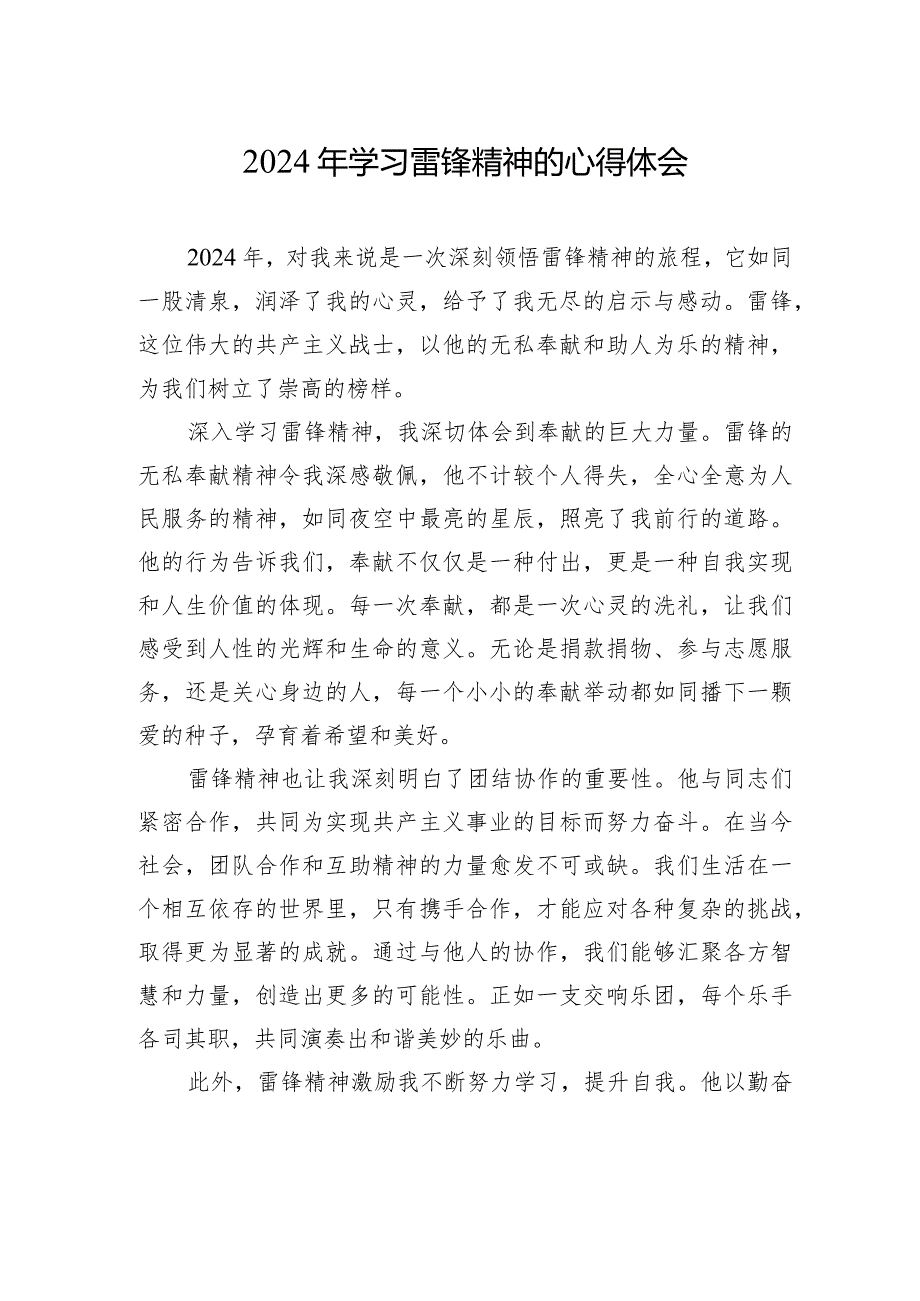 2024年学习雷锋精神的心得体会

2024年，对我来说是一次深刻领悟雷锋精神的旅程，它如同一股清泉，润泽了我的心灵，给予了我无尽的启示与感动。雷锋，这位伟大的共产主义战士，以他的无私奉献和助人为乐的精神，为我们树立了崇高的榜样。

深入学习雷锋精神，我深切体会到奉献的巨大力量。雷锋的无私奉献精神令我深感敬佩，他不计较个人得失，全心全意为人民服务的精神，如同夜空中最亮的星辰，照亮了我前行的道路。他的行为告诉我们，奉献不仅仅是一种付出，更是一种自我实现和人生价值的体现。每一次奉献，都是一次心灵的洗礼，让我们感受到人性的光辉和生命的意义。无论是捐款捐物、参与志愿服务，还是关心身边的人，每一个小小的奉献举动都如同播下一颗爱的种子，孕育着希望和美好。

雷锋精神也让我深刻明白了团结协作的重要性。他与同志们紧密合作，共同为实现共产主义事业的目标而努力奋斗。在当今社会，团队合作和互助精神的力量愈发不可或缺。我们生活在一个相互依存的世界里，只有携手合作，才能应对各种复杂的挑战，取得更为显著的成就。通过与他人的协作，我们能够汇聚各方智慧和力量，创造出更多的可能性。正如一支交响乐团，每个乐手各司其职，共同演奏出和谐美妙的乐曲。

此外，雷锋精神激励我不断努力学习，提升自我。他以勤奋